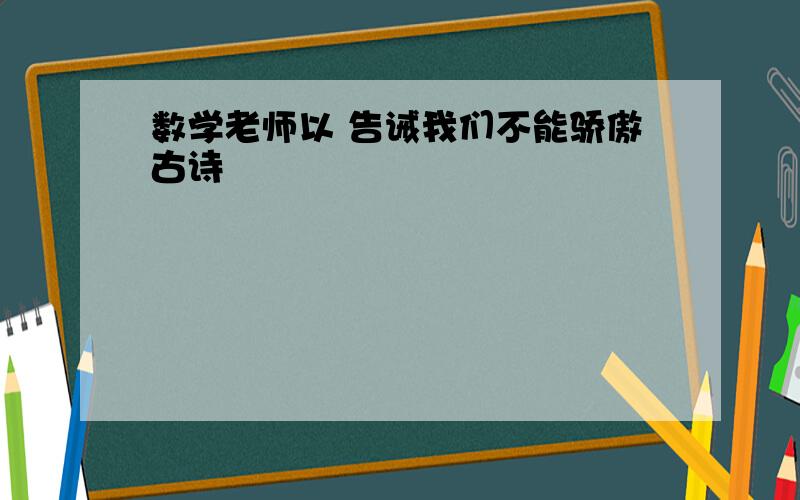 数学老师以 告诫我们不能骄傲古诗